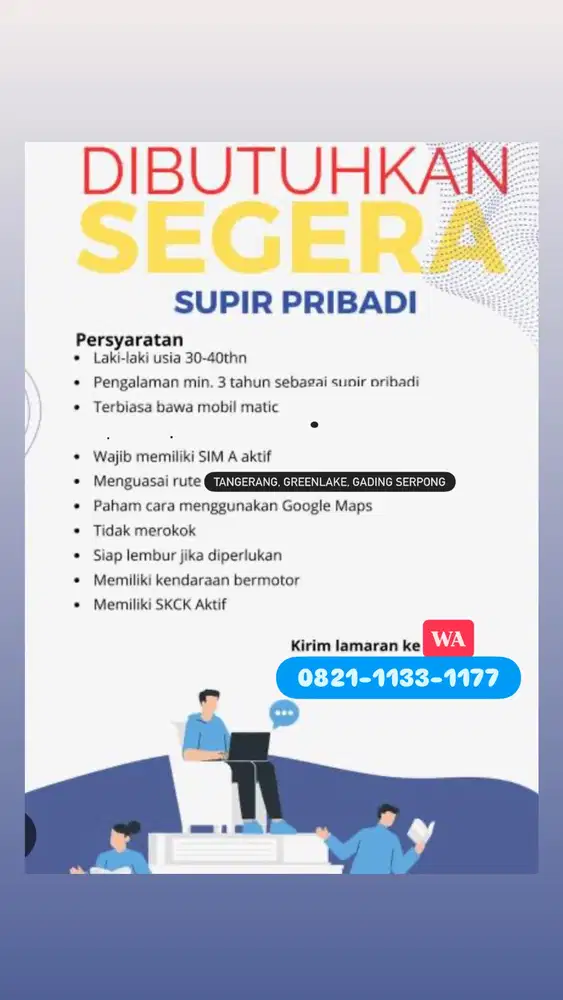 DIBUTUHKAN
SEGERA
SUPIR PRIBADI

Persyaratan
• Laki-laki usia 30-40thn
• Pengalaman min. 3 tahun sebagai supir pribadi
• Terbiasa bawa mobil matic
• Wajib memiliki SIM A aktif
• Menguasai rute TANGERANG, GREENLAKE, GADING SERPONG
• Paham cara menggunakan Google Maps
• Tidak merokok
• Siap lembur jika diperlukan
• Memiliki kendaraan bermotor
• Memiliki SKCK Aktif

Kirim lamaran ke WA
0821-1133-1177